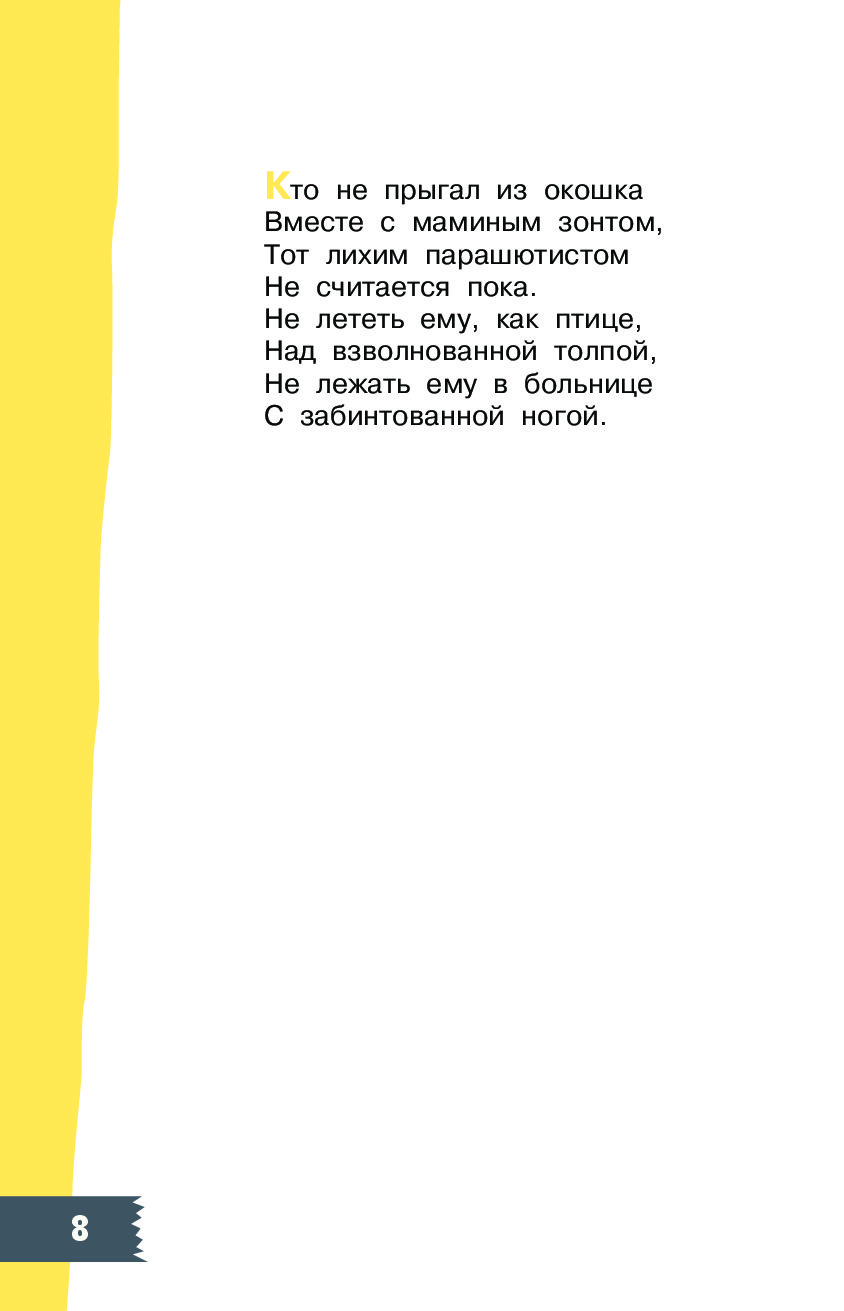 Кто не прыгал из окошка
Вместе с маминым зонтом,
Тот лихим парашютистом
Не считается пока.
Не лететь ему, как птице,
Над взволнованной толпой,
Не лежать ему в больнице
С забинтованной ногой.

8